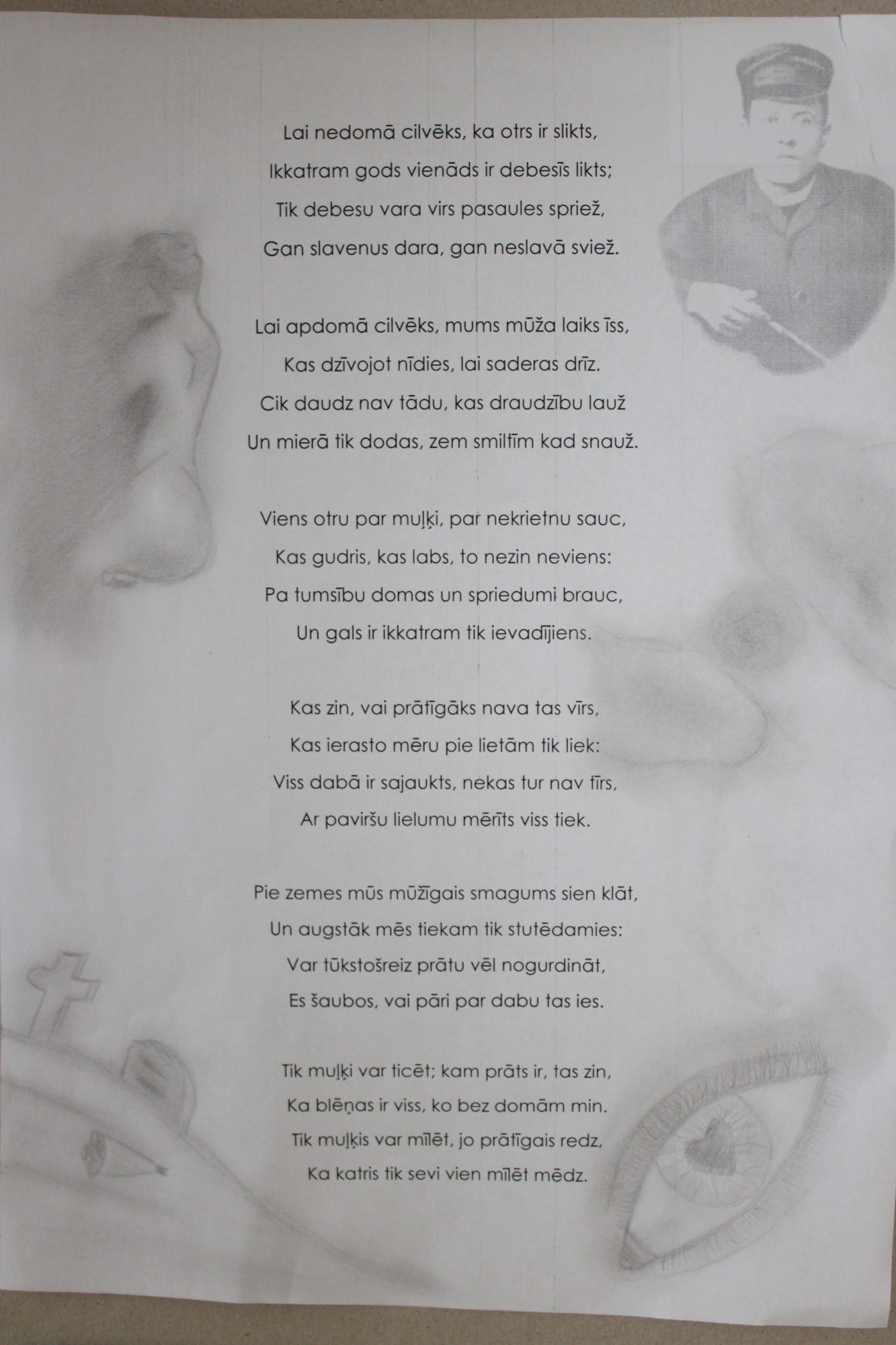 Lai nedomā cilvēks, ka otrs ir slikts,
Ikkatram gods vienāds ir debesīs likts;
Tik debesu vara virs pasaules spriež,
Gan slavenus dara, gan neslavā sviež.

Lai apdomā cilvēks, mums mūža laiks īss,
Kas dzīvojot nīdies, lai saderas drīz.
Cik daudz nav tādu, kas draudzību lauž
Un mierā tik dodas, zem smiltīm kad snauž.

Viens otru par muļķi, par nekrietnu sauc,
Kas gudris, kas labs, to nezin neviens:
Pa tumsību domas un spriedumi brauc,
Un gals ir ikkatram tik ievadījiens.

Kas zin, vai prātīgāks nava tas vīrs,
Kas ierasto mēru pie lietām tik liek:
Viss dabā ir sajaukts, nekas tur nav tīrs,
Ar paviršu lielumu mērīts viss tiek.

Pie zemes mūs mūžīgais smagums sien klāt,
Un augstāk mēs tiekam tik stutēdamies:
Var tūkstošreiz prātu vēl nogurdināt,
Es šaubos, vai pāri par dabu tas ies.

Tik muļķi var ticēt; kam prāts ir, tas zin,
Ka blēņas ir viss, ko bez domām min.
Tik muļķis var mīlēt, jo prātīgais redz,
Ka katris tik sevi vien mīlēt mēdz.